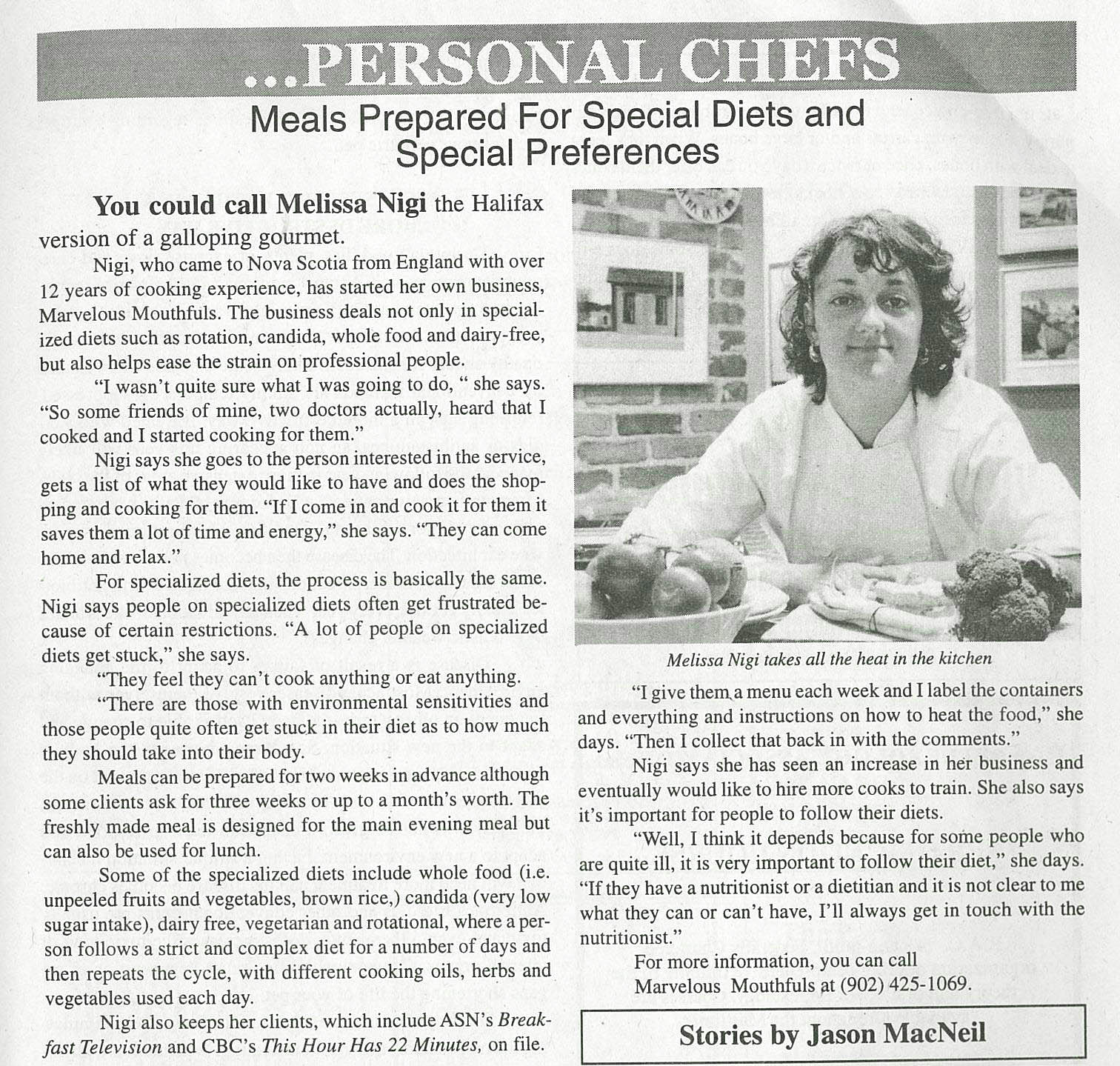 ...PERSONAL CHEFS

Meals Prepared For Special Diets and Special Preferences

You could call Melissa Nigi the Halifax version of a galloping gourmet.

Nigi, who came to Nova Scotia from England with over 12 years of cooking experience, has started her own business, Marvelous Mouthfuls. The business deals not only in specialized diets such as rotation, candida, whole food and dairy-free, but also helps ease the strain on professional people.

"I wasn't quite sure what I was going to do, " she says. "So some friends of mine, two doctors actually, heard that I cooked and I started cooking for them."

Nigi says she goes to the person interested in the service, gets a list of what they would like to have and does the shopping and cooking for them. "If I come in and cook it for them it saves them a lot of time and energy," she says. "They can come home and relax."

For specialized diets, the process is basically the same. Nigi says people on specialized diets often get frustrated because of certain restrictions. "A lot of people on specialized diets get stuck," she says.

"They feel they can't cook anything or eat anything.

"There are those with environmental sensitivities and those people quite often get stuck in their diet as to how much they should take into their body.

Meals can be prepared for two weeks in advance although some clients ask for three weeks or up to a month's worth. The freshly made meal is designed for the main evening meal but can also be used for lunch.

Some of the specialized diets include whole food (i.e. unpeeled fruits and vegetables, brown rice,) candida (very low sugar intake), dairy free, vegetarian and rotational, where a person follows a strict and complex diet for a number of days and then repeats the cycle, with different cooking oils, herbs and vegetables used each day.

Nigi also keeps her clients, which include ASN's Breakfast Television and CBC's This Hour Has 22 Minutes, on file.

Melissa Nigi takes all the heat in the kitchen

"I give them a menu each week and I label the containers and everything and instructions on how to heat the food," she days. "Then I collect that back in with the comments."

Nigi says she has seen an increase in her business and eventually would like to hire more cooks to train. She also says it's important for people to follow their diets.

"Well, I think it depends because for some people who are quite ill, it is very important to follow their diet," she days. "If they have a nutritionist or a dietitian and it is not clear to me what they can or can't have, I'll always get in touch with the nutritionist."

For more information, you can call Marvelous Mouthfuls at (902) 425-1069.

Stories by Jason MacNeil